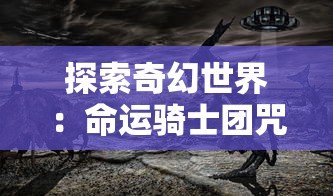 探索奇幻世界：命运骑士团咒